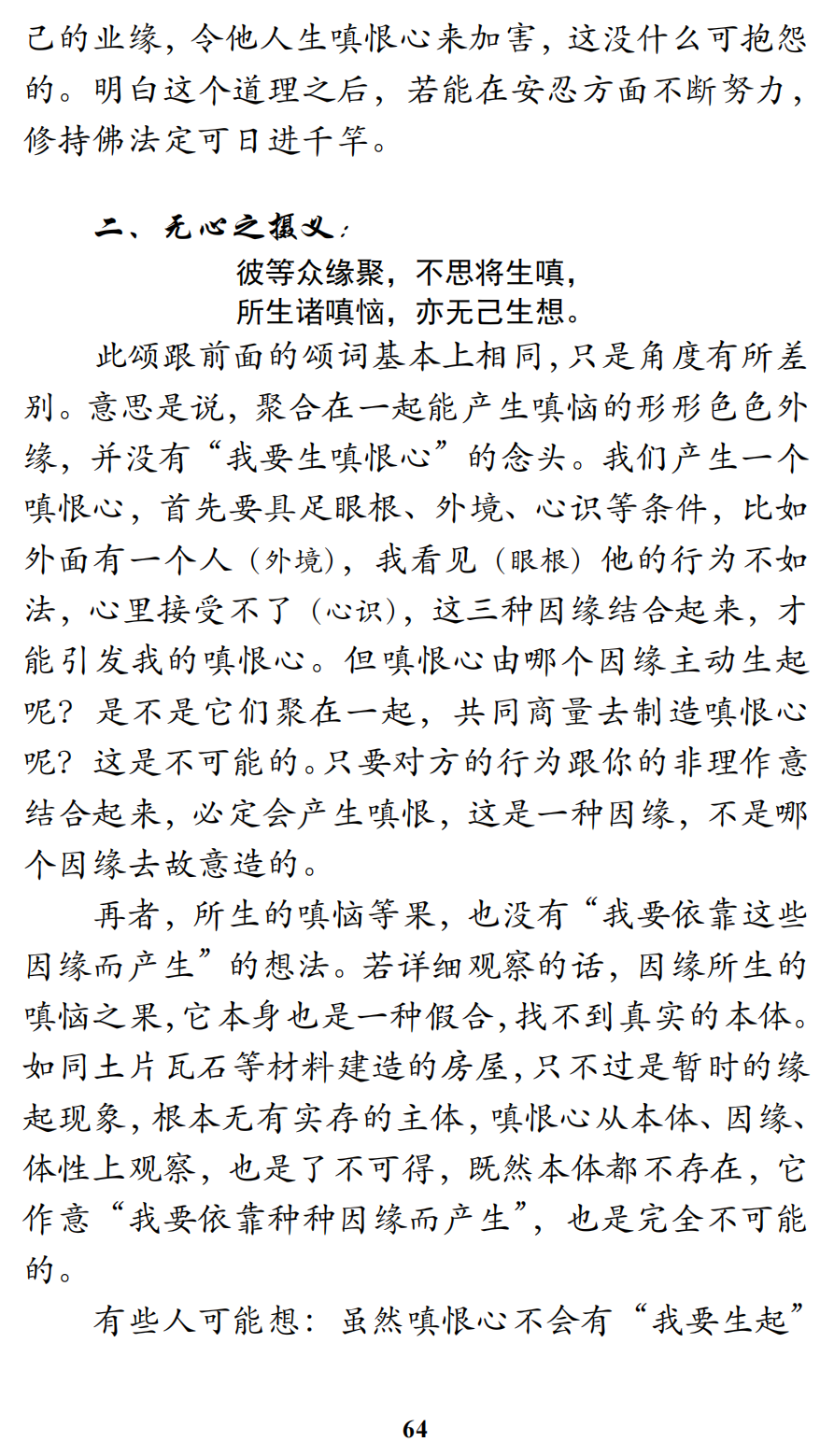 己的业缘，令他人生嗔恨心来加害，这没什么可抱怨的。明白这个道理之后，若能在安忍方面不断努力，修持佛法定可日进千竿。

二、无心之摄义：

彼等众缘聚，不思将生嗔，
所生诸嗔恼，亦无己生想。

此颂跟前面的颂词基本上相同，只是角度有所差别。意思是说，聚合在一起能产生嗔恼的形形色色外缘，并没有“我要生嗔恨心”的念头。我们产生一个嗔恨心，首先要具足眼根、外境、心识等条件，比如外面有一个人（外境），我看见（眼根）他的行为不如法，心里接受不了（心识），这三种因缘结合起来，才能引发我的嗔恨心。但嗔恨心由哪个因缘主动生起呢？是不是它们聚在一起，共同商量去制造嗔恨心呢？这是不可能的。只要对方的行为跟你的非理作意结合起来，必定会产生嗔恨，这是一种因缘，不是哪个因缘去故意造的。

再者，所生的嗔恼等果，也没有“我要依靠这些因缘而产生”的想法。若详细观察的话，因缘所生的嗔恼之果，它本身也是一种假合，找不到真实的本体。如同土片瓦石等材料建造的房屋，只不过是暂时的缘起现象，根本无有实存的主体，嗔恨心从本体、因缘、体性上观察，也是了不可得，既然本体都不存在，它作意“我要依靠种种因缘而产生”，也是完全不可能的。

有些人可能想：虽然嗔恨心不会有“我要生起”

64